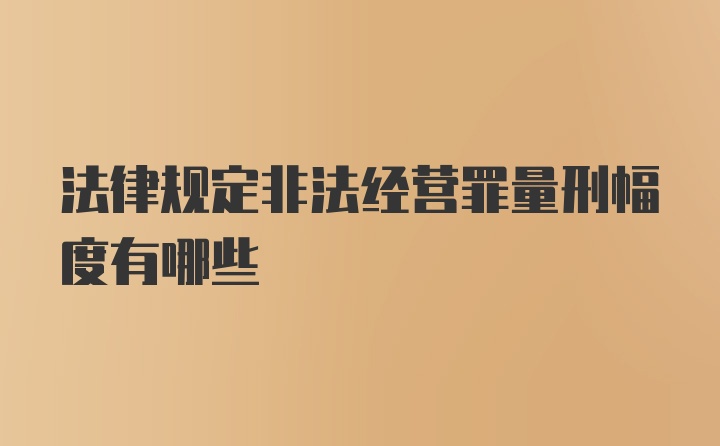 法律规定非法经营罪量刑幅度有哪些